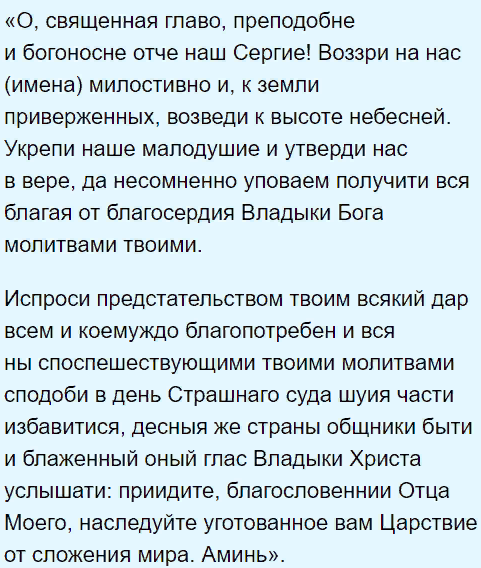 «О, священная главо, преподобне и богоносне отче наш Сергие! Воззри на нас (имена) милостивно и, к земли приверженных, возведи к высоте небесней. Укрепи наше малодушие и утверди нас в вере, да несомненно уповаем получити вся благая от благосердия Владыки Бога молитвами твоими.

Испроси предстательством твоим всякий дар всем и коемуждо благопотребен и вся ны споспешествующими твоими молитвами сподоби в день Страшнаго суда шуия части избавитися, десныя же страны общники быти и блаженный оный глас Владыки Христа услышати: приидите, благословеннии Отца Моего, наследуйте уготованное вам Царствие от сложения мира. Аминь».